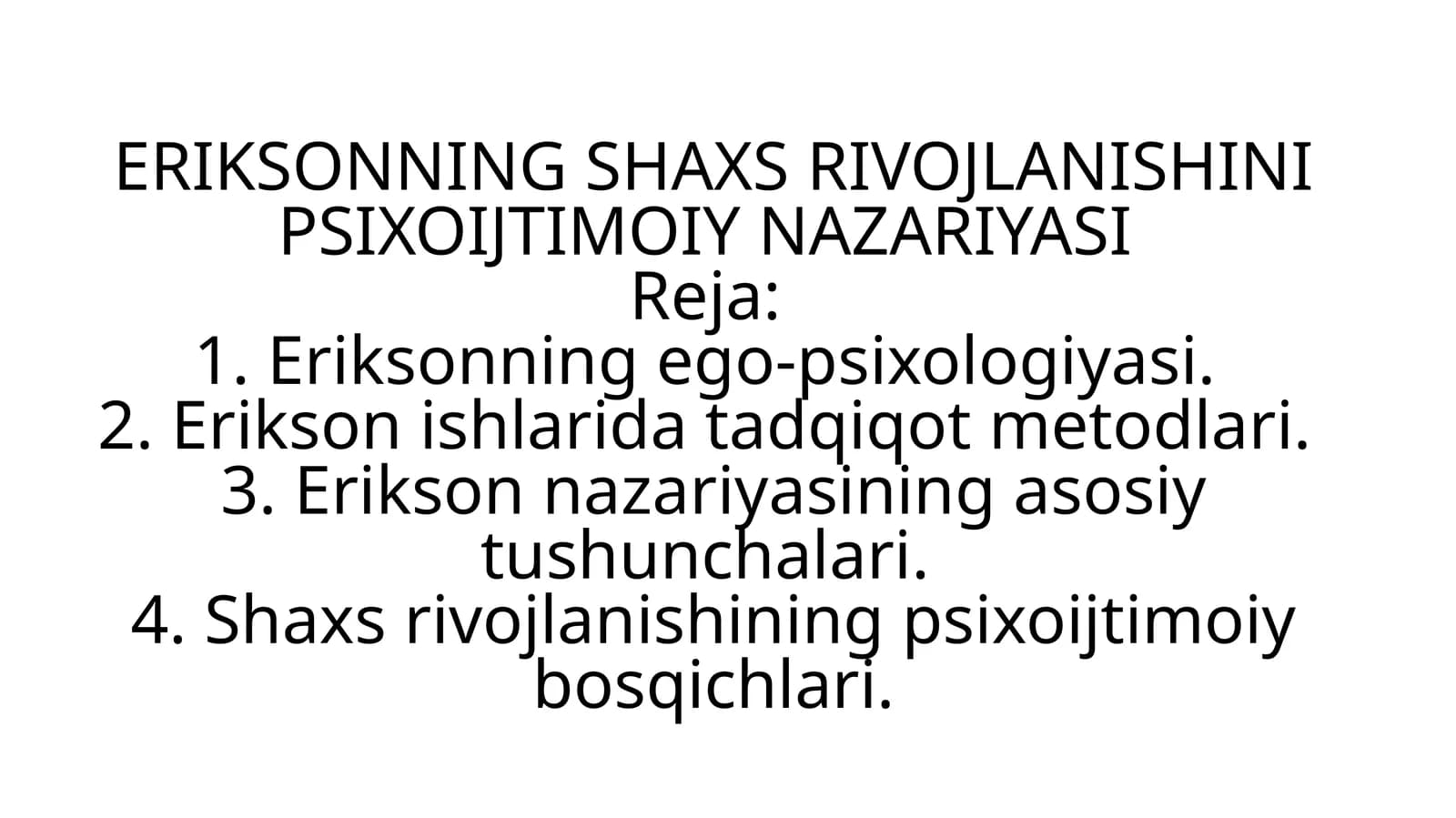 ERIKSONNING SHAXS RIVOJLANISHINI PSIXOIJTIMOIY NAZARIYASI
Reja:
1. Eriksonning ego-psixologiyasi.
2. Erikson ishlarida tadqiqot metodlari.
3. Erikson nazariyasining asosiy tushunchalari.
4. Shaxs rivojlanishining psixoijtimoiy bosqichlari.